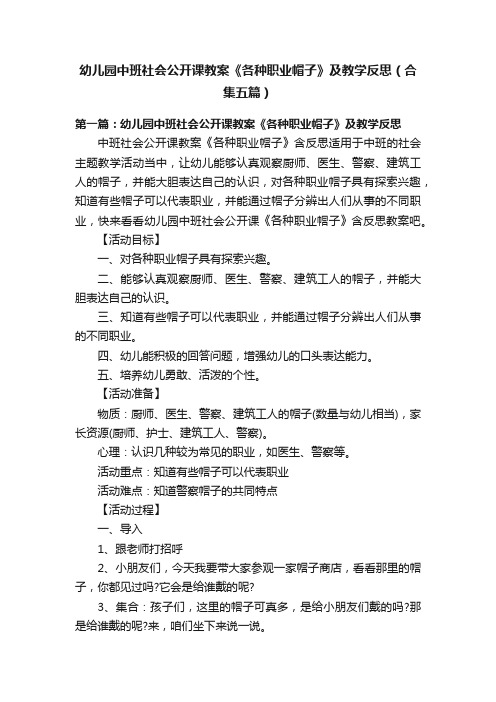 幼儿园中班社会公开课教案《各种职业帽子》及教学反思（合集五篇）

第一篇：幼儿园中班社会公开课教案《各种职业帽子》及教学反思

中班社会公开课教案《各种职业帽子》含反思适用于中班的社会主题教学活动当中，让幼儿能够认真观察厨师、医生、警察、建筑工人的帽子，并能大胆表达自己的认识，对各种职业帽子具有探索兴趣，知道有些帽子可以代表职业，并能通过帽子分辨出人们从事的不同职业，快来看看幼儿园中班社会公开课《各种职业帽子》含反思教案吧。

【活动目标】

一、对各种职业帽子具有探索兴趣。

二、能够认真观察厨师、医生、警察、建筑工人的帽子，并能大胆表达自己的认识。

三、知道有些帽子可以代表职业，并能通过帽子分辨出人们从事的不同职业。

四、幼儿能积极的回答问题，增强幼儿的口头表达能力。

五、培养幼儿勇敢、活泼的个性。

【活动准备】

物质：厨师、医生、警察、建筑工人的帽子(数量与幼儿相当)，家长资源(厨师、护士、建筑工人、警察)。

心理：认识几种较为常见的职业，如医生、警察等。

活动重点：知道有些帽子可以代表职业

活动难点：知道警察帽子的共同特点

【活动过程】

一、导入

1、跟老师打招呼

2、小朋友们，今天我要带大家参观一家帽子商店，看看那里的帽子，你都见过吗?它会是给谁戴的呢?

3、集合：孩子们，这里的帽子可真多，是给小朋友们戴的吗?那是给谁戴的呢?来，咱们坐下来说一说。